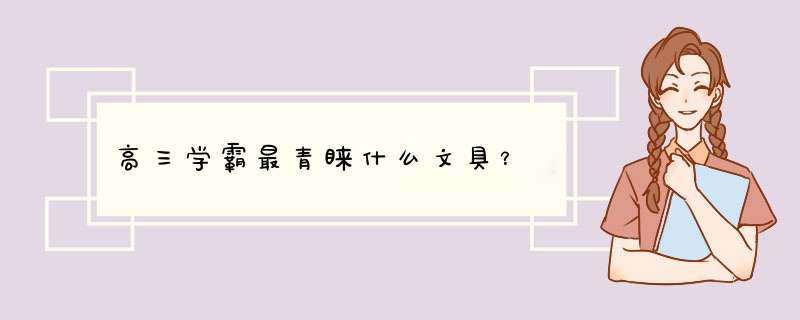 高三学霸最青睐什么文具？